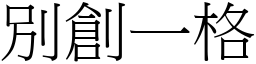 別創一格